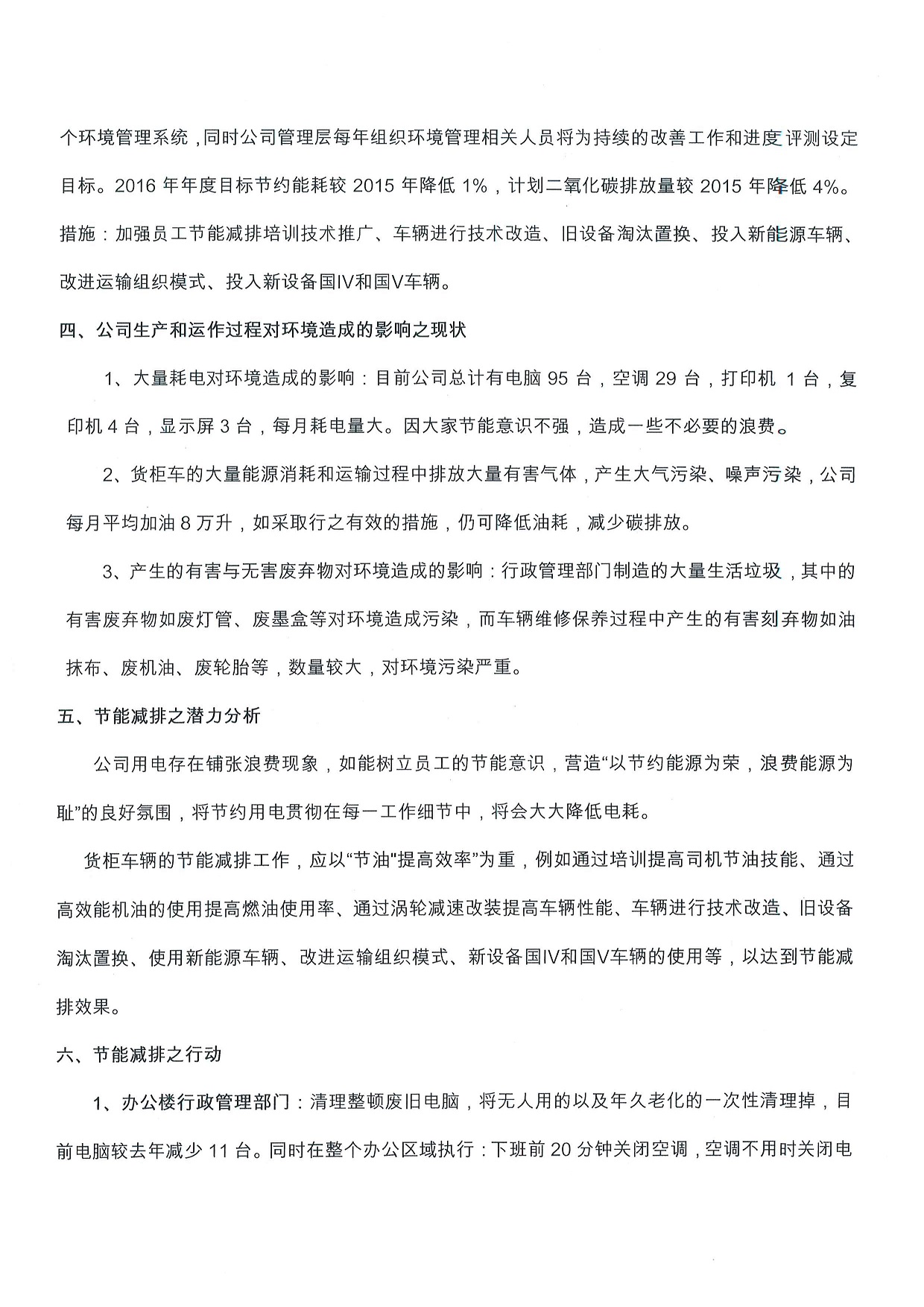 个环境管理系统，同时公司管理层每年组织环境管理相关人员将为持续的改善工作和进度评测设定目标。2016 年年度目标节约能耗较 2015 年降低 1%，计划二氧化碳排放量较 2015 年降低 4%。措施：加强员工节能减排培训技术推广、车辆进行技术改造、旧设备淘汰置换、投入新能源车辆、改进运输组织模式、投入新设备国IV和国V车辆。

四、公司生产和运作过程对环境造成的影响之现状

1、大量耗电对环境造成的影响：目前公司总计有电脑 95 台，空调 29 台，打印机 1 台，复印机 4 台，显示屏 3 台，每月耗电量大。因大家节能意识不强，造成一些不必要的浪费。

2、货柜车的大量能源消耗和运输过程中排放大量有害气体，产生大气污染、噪声污染，公司每月平均加油 8 万升，如采取行之有效的措施，仍可降低油耗，减少碳排放。

3、产生的有害与无害废弃物对环境造成的影响：行政管理部门制造的大量生活垃圾，其中的有害废弃物如废灯管、废墨盒等对环境造成污染，而车辆维修保养过程中产生的有害刻弃物如油抹布、废机油、废轮胎等，数量较大，对环境污染严重。

五、节能减排之潜力分析

公司用电存在铺张浪费现象，如能树立员工的节能意识，营造“以节约能源为荣，浪费能源为耻”的良好氛围，将节约用电贯彻在每一工作细节中，将会大大降低电耗。

货柜车辆的节能减排工作，应以“节油"提高效率”为重，例如通过培训提高司机节油技能、通过高效能机油的使用提高燃油使用率、通过涡轮减速改装提高车辆性能、车辆进行技术改造、旧设备淘汰置换、使用新能源车辆、改进运输组织模式、新设备国IV和国V车辆的使用等，以达到节能减排效果。

六、节能减排之行动

1、办公楼行政管理部门：清理整顿废旧电脑，将无人用的以及年久老化的一次性清理掉，目前电脑较去年减少 11 台。同时在整个办公区域执行：下班前 20 分钟关闭空调，空调不用时关闭电